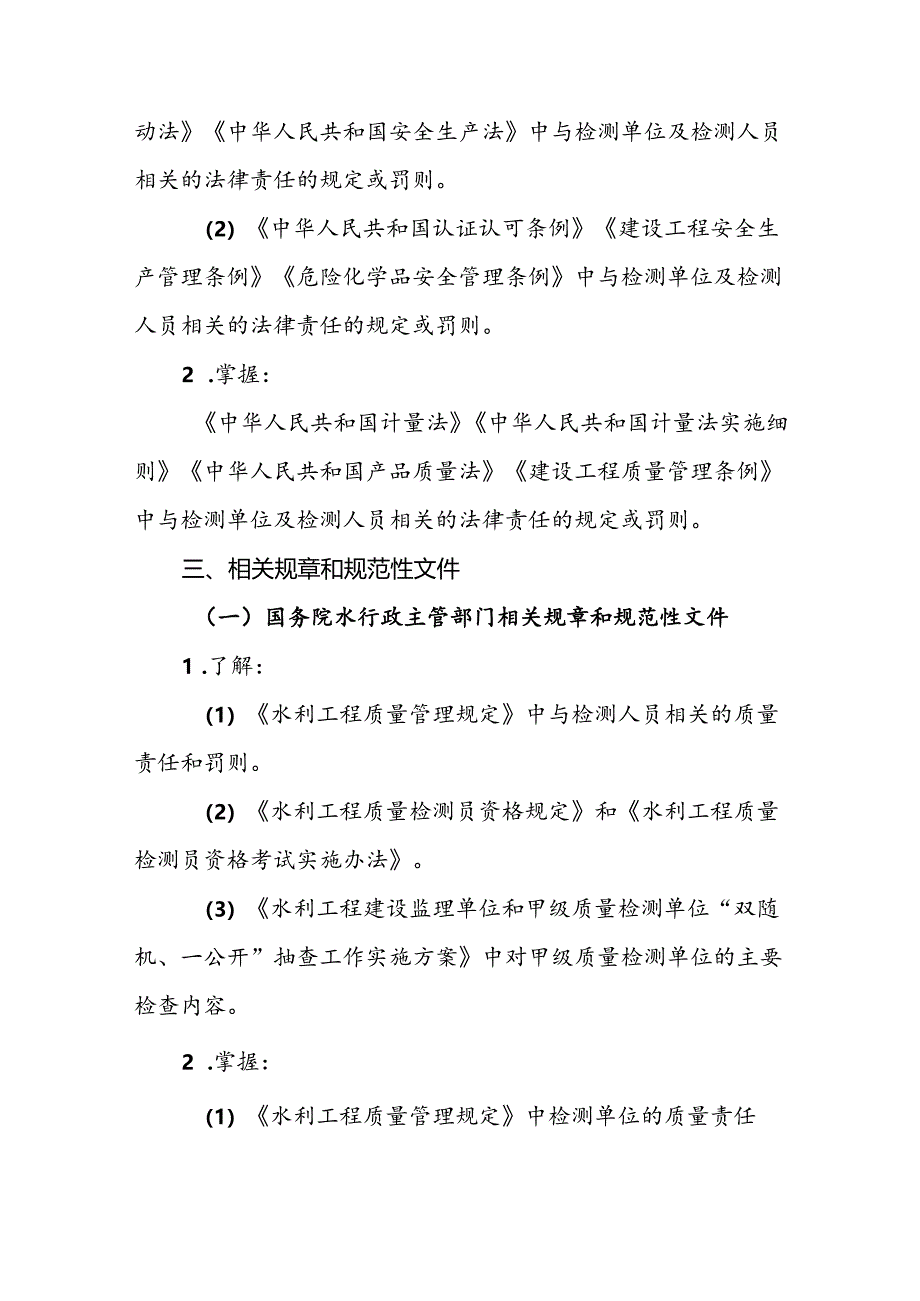 动法》《中华人民共和国安全生产法》中与检测单位及检测人员相关的法律责任的规定或罚则。

(2) 《中华人民共和国认证认可条例》《建设工程安全生产管理条例》《危险化学品安全管理条例》中与检测单位及检测人员相关的法律责任的规定或罚则。

2 .掌握：

《中华人民共和国计量法》《中华人民共和国计量法实施细则》《中华人民共和国产品质量法》《建设工程质量管理条例》中与检测单位及检测人员相关的法律责任的规定或罚则。

三、相关规章和规范性文件

（一）国务院水行政主管部门相关规章和规范性文件

1 .了解：

(1) 《水利工程质量管理规定》中与检测人员相关的质量责任和罚则。

(2) 《水利工程质量检测员资格规定》和《水利工程质量检测员资格考试实施办法》。

(3) 《水利工程建设监理单位和甲级质量检测单位“双随机、一公开”抽查工作实施方案》中对甲级质量检测单位的主要检查内容。

2 .掌握：

(1) 《水利工程质量管理规定》中检测单位的质量责任